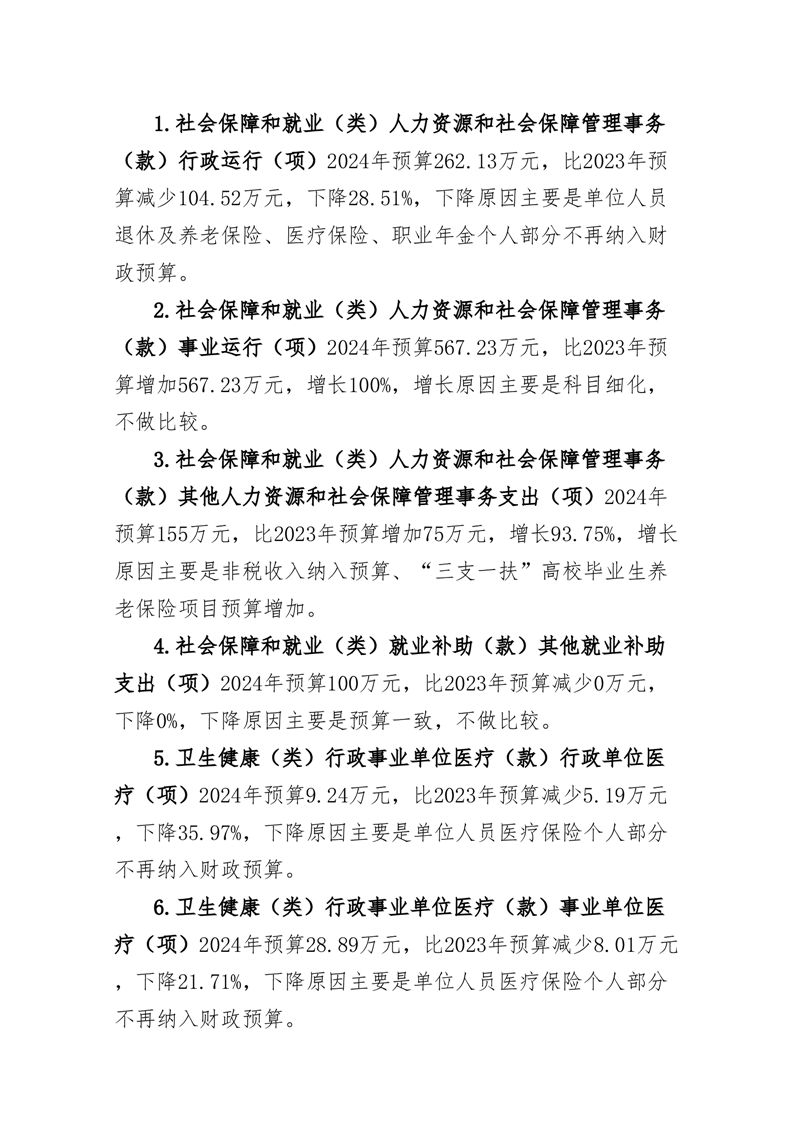 1.社会保障和就业（类）人力资源和社会保障管理事务（款）行政运行（项）2024年预算262.13万元，比2023年预算减少104.52万元，下降28.51%，下降原因主要是单位人员退休及养老保险、医疗保险、职业年金个人部分不再纳入财政预算。

2.社会保障和就业（类）人力资源和社会保障管理事务（款）事业运行（项）2024年预算567.23万元，比2023年预算增加567.23万元，增长100%，增长原因主要是科目细化，不做比较。

3.社会保障和就业（类）人力资源和社会保障管理事务（款）其他人力资源和社会保障管理事务支出（项）2024年预算155万元，比2023年预算增加75万元，增长93.75%，增长原因主要是非税收入纳入预算、“三支一扶”高校毕业生养老保险项目预算增加。

4.社会保障和就业（类）就业补助（款）其他就业补助支出（项）2024年预算100万元，比2023年预算减少0万元，下降0%，下降原因主要是预算一致，不做比较。

5.卫生健康（类）行政事业单位医疗（款）行政单位医疗（项）2024年预算9.24万元，比2023年预算减少5.19万元，下降35.97%，下降原因主要是单位人员医疗保险个人部分不再纳入财政预算。

6.卫生健康（类）行政事业单位医疗（款）事业单位医疗（项）2024年预算28.89万元，比2023年预算减少8.01万元，下降21.71%，下降原因主要是单位人员医疗保险个人部分不再纳入财政预算。